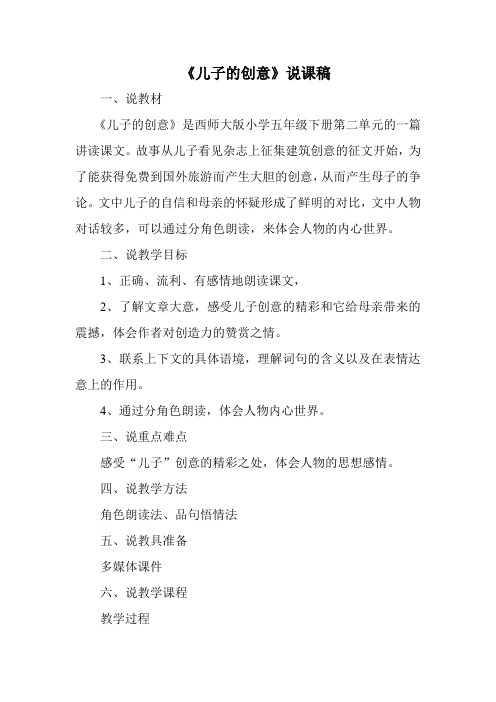 《儿子的创意》说课稿

一、说教材

《儿子的创意》是西师大版小学五年级下册第二单元的一篇讲读课文。故事从儿子看见杂志上征集建筑创意的征文开始，为了能获得免费到国外旅游而产生大胆的创意，从而产生母子的争论。文中儿子的自信和母亲的怀疑形成了鲜明的对比，文中人物对话较多，可以通过分角色朗读，来体会人物的内心世界。

二、说教学目标

1、正确、流利、有感情地朗读课文，

2、了解文章大意，感受儿子创意的精彩和它给母亲带来的震撼，体会作者对创造力的赞赏之情。

3、联系上下文的具体语境，理解词句的含义以及在表情达意上的作用。

4、通过分角色朗读，体会人物内心世界。

三、说重点难点

感受“儿子”创意的精彩之处，体会人物的思想感情。

四、说教学方法

角色朗读法、品句悟情法

五、说教具准备

多媒体课件

六、说教学课程

教学过程